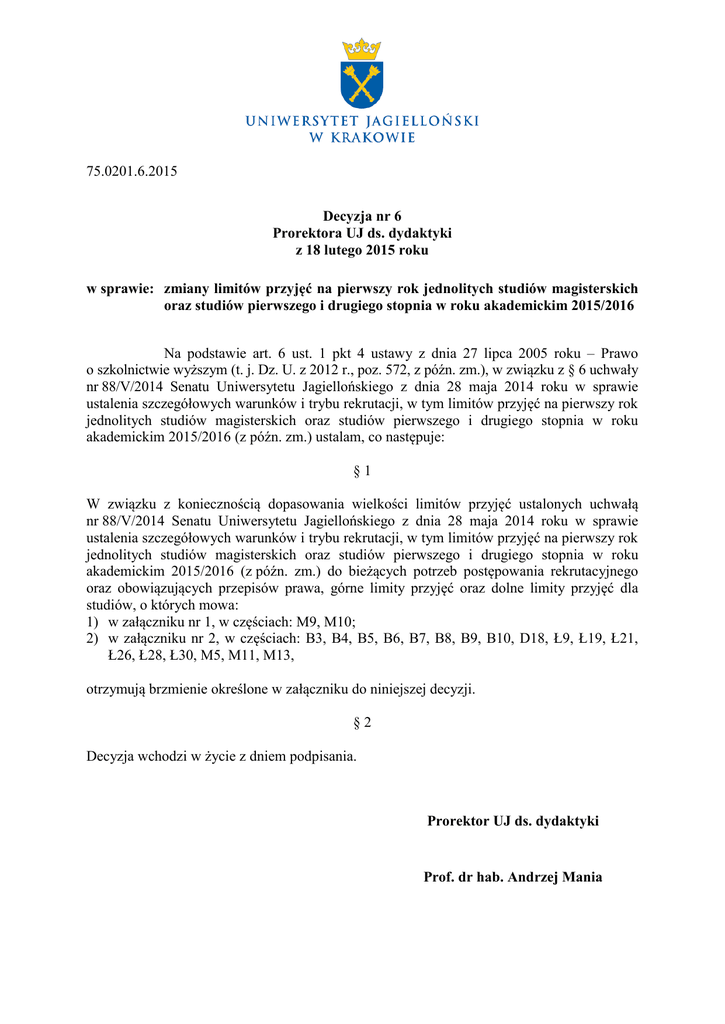 UNIWERSYTET JAGIELLOŃSKI
W KRAKOWIE

75.0201.6.2015

Decyzja nr 6
Prorektora UJ ds. dydaktyki
z 18 lutego 2015 roku

w sprawie: zmiany limitów przyjęć na pierwszy rok jednolitych studiów magisterskich oraz studiów pierwszego i drugiego stopnia w roku akademickim 2015/2016

Na podstawie art. 6 ust. 1 pkt 4 ustawy z dnia 27 lipca 2005 roku – Prawo o szkolnictwie wyższym (t. j. Dz. U. z 2012 r., poz. 572, z późn. zm.), w związku z § 6 uchwały nr 88/V/2014 Senatu Uniwersytetu Jagiellońskiego z dnia 28 maja 2014 roku w sprawie ustalenia szczegółowych warunków i trybu rekrutacji, w tym limitów przyjęć na pierwszy rok jednolitych studiów magisterskich oraz studiów pierwszego i drugiego stopnia w roku akademickim 2015/2016 (z późn. zm.) ustalam, co następuje:

§ 1

W związku z koniecznością dopasowania wielkości limitów przyjęć ustalonych uchwałą nr 88/V/2014 Senatu Uniwersytetu Jagiellońskiego z dnia 28 maja 2014 roku w sprawie ustalenia szczegółowych warunków i trybu rekrutacji, w tym limitów przyjęć na pierwszy rok jednolitych studiów magisterskich oraz studiów pierwszego i drugiego stopnia w roku akademickim 2015/2016 (z późn. zm.) do bieżących potrzeb postępowania rekrutacyjnego oraz obowiązujących przepisów prawa, górne limity przyjęć oraz dolne limity przyjęć dla studiów, o których mowa:
1) w załączniku nr 1, w częściach: M9, M10;
2) w załączniku nr 2, w częściach: B3, B4, B5, B6, B7, B8, B9, B10, D18, Ł9, Ł19, Ł21, Ł26, Ł28, Ł30, M5, M11, M13,

otrzymują brzmienie określone w załączniku do niniejszej decyzji.

§ 2

Decyzja wchodzi w życie z dniem podpisania.

Prorektor UJ ds. dydaktyki

Prof. dr hab. Andrzej Mania